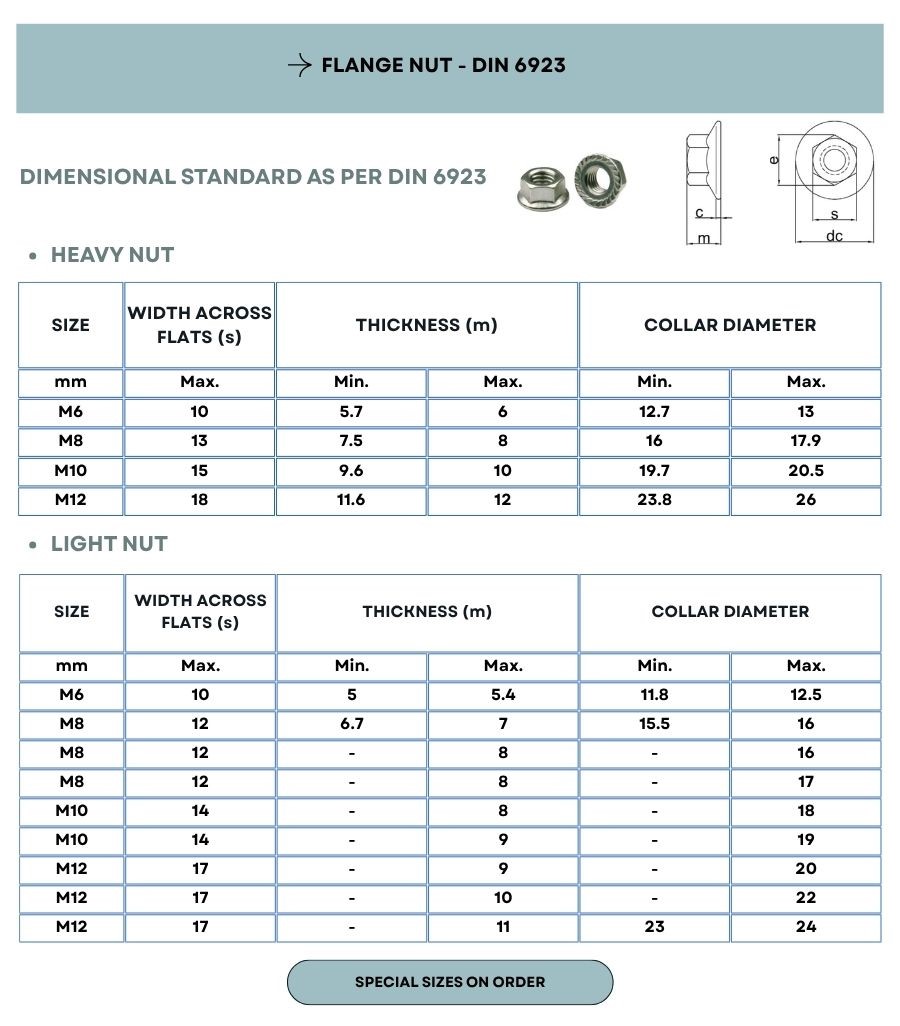 → FLANGE NUT - DIN 6923

DIMENSIONAL STANDARD AS PER DIN 6923

e
c
m
s
dc

• HEAVY NUT

| SIZE | WIDTH ACROSS FLATS (s) | THICKNESS (m) | | COLLAR DIAMETER | |
|---|---|---|---|---|---|
| mm | Max. | Min. | Max. | Min. | Max. |
| M6 | 10 | 5.7 | 6 | 12.7 | 13 |
| M8 | 13 | 7.5 | 8 | 16 | 17.9 |
| M10 | 15 | 9.6 | 10 | 19.7 | 20.5 |
| M12 | 18 | 11.6 | 12 | 23.8 | 26 |

• LIGHT NUT

| SIZE | WIDTH ACROSS FLATS (s) | THICKNESS (m) | | COLLAR DIAMETER | |
|---|---|---|---|---|---|
| mm | Max. | Min. | Max. | Min. | Max. |
| M6 | 10 | 5 | 5.4 | 11.8 | 12.5 |
| M8 | 12 | 6.7 | 7 | 15.5 | 16 |
| M8 | 12 | - | 8 | - | 16 |
| M8 | 12 | - | 8 | - | 17 |
| M10 | 14 | - | 8 | - | 18 |
| M10 | 14 | - | 9 | - | 19 |
| M12 | 17 | - | 9 | - | 20 |
| M12 | 17 | - | 10 | - | 22 |
| M12 | 17 | - | 11 | 23 | 24 |

SPECIAL SIZES ON ORDER